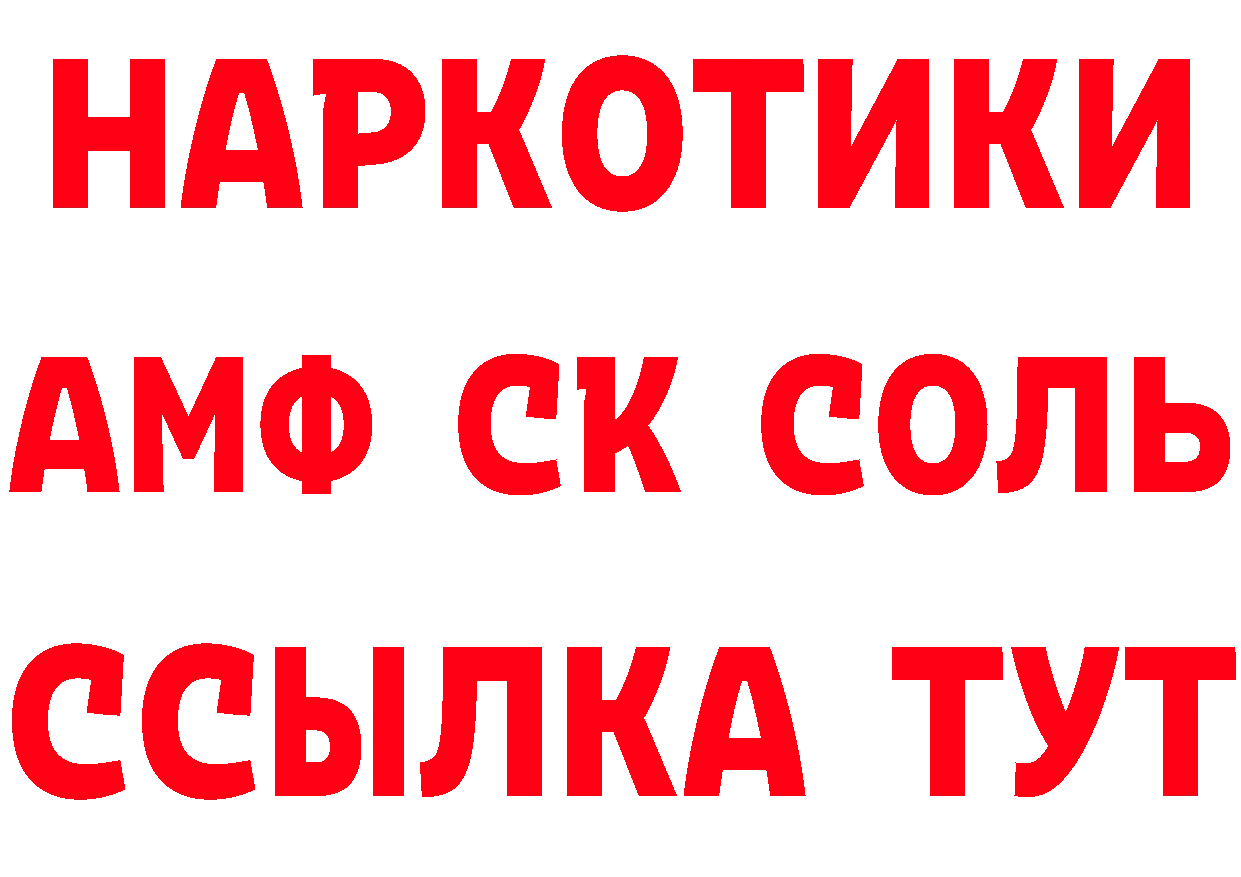 НАРКОТИКИ
АМФ СК СОЛЬ
ССЫЛКА ТУТ